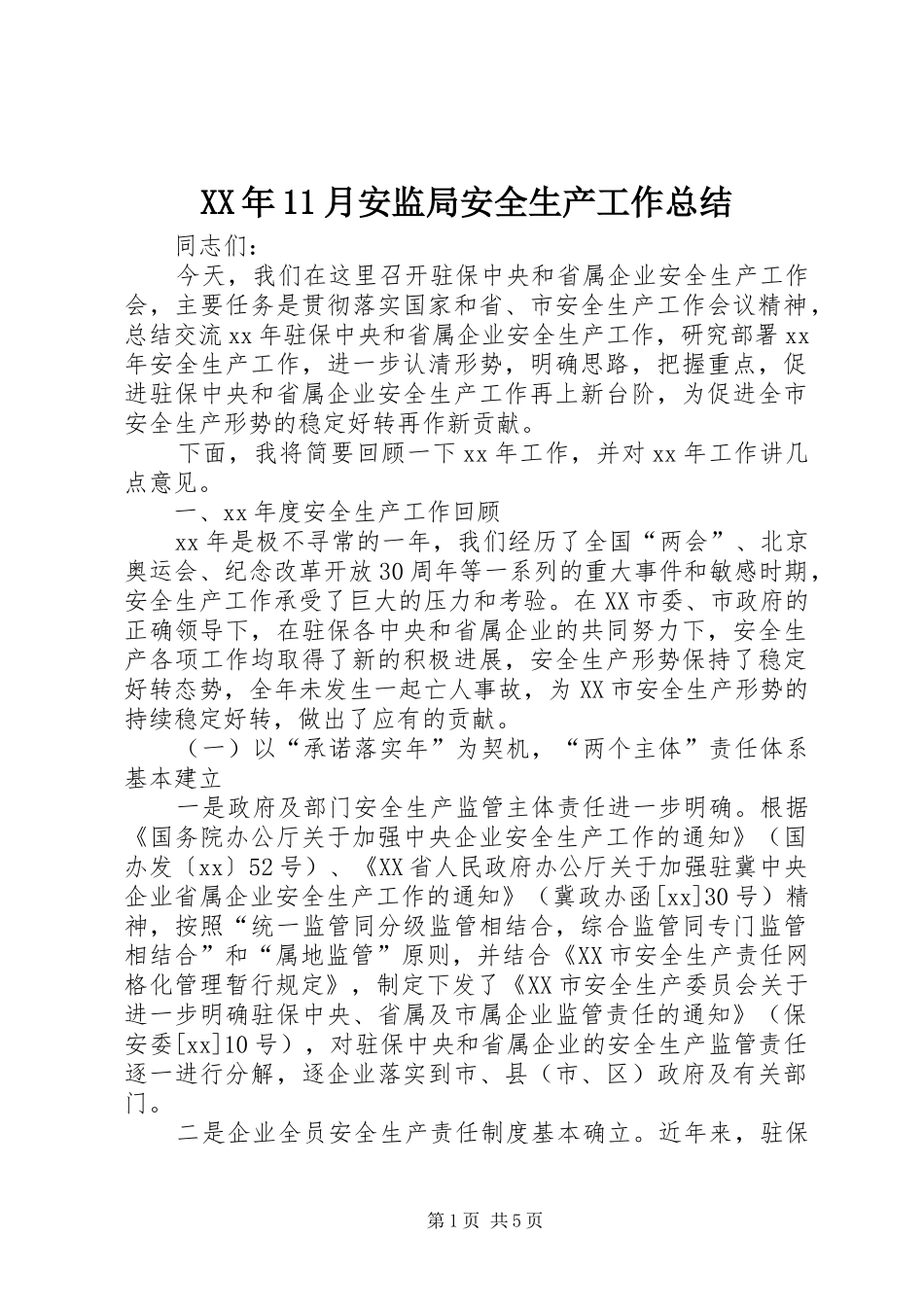 XX年11月安监局安全生产工作总结

同志们：

今天，我们在这里召开驻保中央和省属企业安全生产工作会，主要任务是贯彻落实国家和省、市安全生产工作会议精神，总结交流xx年驻保中央和省属企业安全生产工作，研究部署xx年安全生产工作，进一步认清形势，明确思路，把握重点，促进驻保中央和省属企业安全生产工作再上新台阶，为促进全市安全生产形势的稳定好转再作新贡献。

下面，我将简要回顾一下xx年工作，并对xx年工作讲几点意见。

一、xx年度安全生产工作回顾

xx年是极不寻常的一年，我们经历了全国“两会”、北京奥运会、纪念改革开放30周年等一系列的重大事件和敏感时期，安全生产工作承受了巨大的压力和考验。在XX市委、市政府的正确领导下，在驻保各中央和省属企业的共同努力下，安全生产各项工作均取得了新的积极进展，安全生产形势保持了稳定好转态势，全年未发生一起亡人事故，为XX市安全生产形势的持续稳定好转，做出了应有的贡献。

（一）以“承诺落实年”为契机，“两个主体”责任体系基本建立

一是政府及部门安全生产监管主体责任进一步明确。根据《国务院办公厅关于加强中央企业安全生产工作的通知》（国办发〔xx〕52号）、《XX省人民政府办公厅关于加强驻冀中央企业省属企业安全生产工作的通知》（冀政办函[xx]30号）精神，按照“统一监管同分级监管相结合，综合监管同专门监管相结合”和“属地监管”原则，并结合《XX市安全生产责任网格化管理暂行规定》，制定下发了《XX市安全生产委员会关于进一步明确驻保中央、省属及市属企业监管责任的通知》（保安委[xx]10号），对驻保中央和省属企业的安全生产监管责任逐一进行分解，逐企业落实到市、县（市、区）政府及有关部门。

二是企业全员安全生产责任制度基本确立。近年来，驻保

第1页 共5页